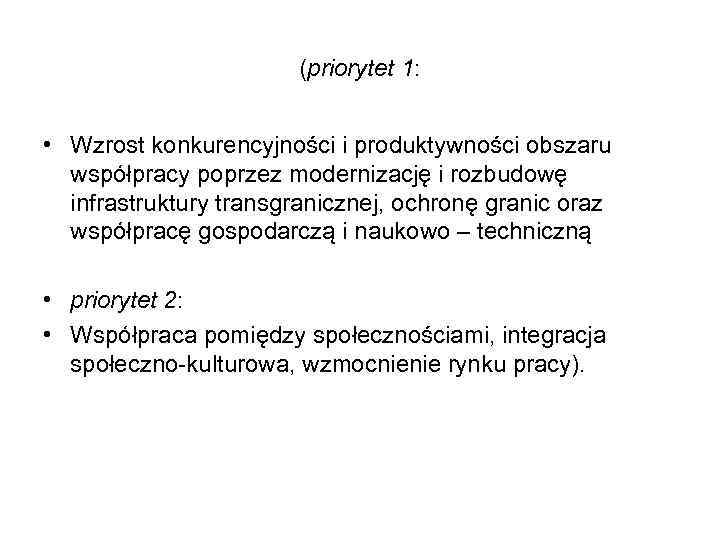 (priorytet 1:

• Wzrost konkurencyjności i produktywności obszaru współpracy poprzez modernizację i rozbudowę infrastruktury transgranicznej, ochronę granic oraz współpracę gospodarczą i naukowo – techniczną

• priorytet 2:
• Współpraca pomiędzy społecznościami, integracja społeczno-kulturowa, wzmocnienie rynku pracy).